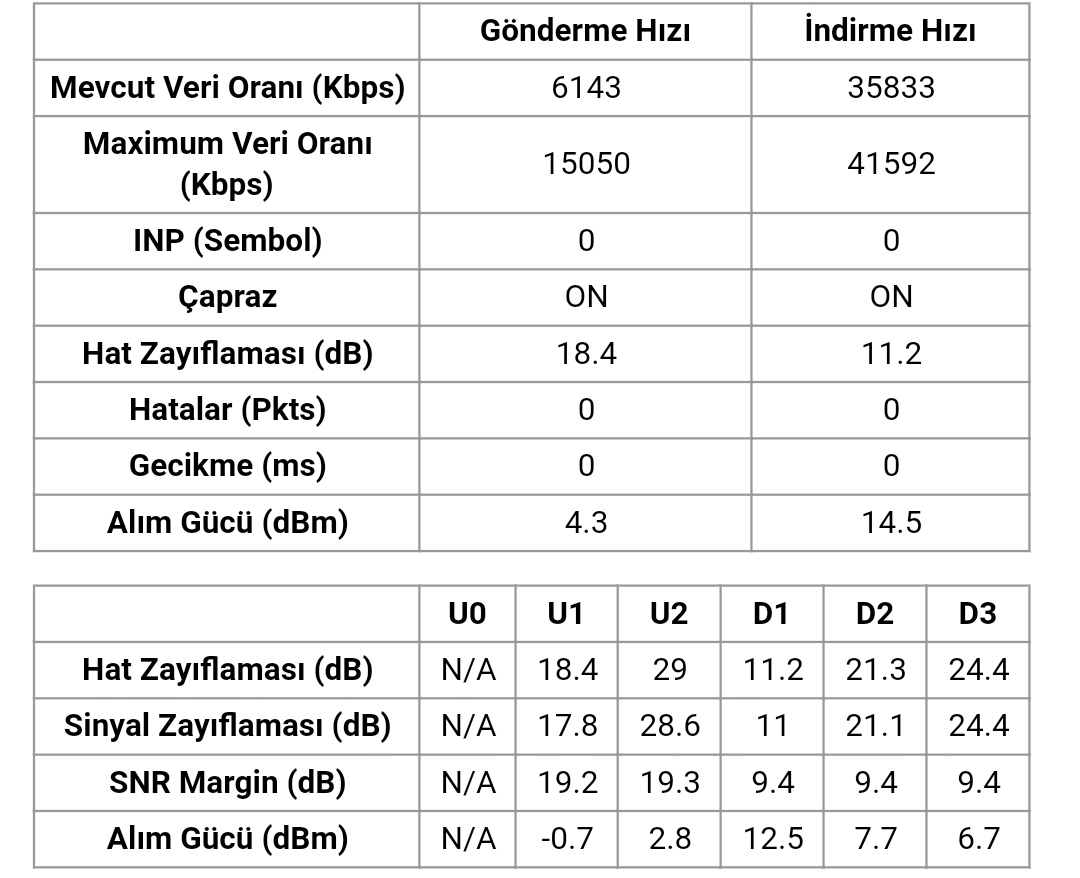 | | Gönderme Hızı | İndirme Hızı |
|---|---|---|
| Mevcut Veri Oranı (Kbps) | 6143 | 35833 |
| Maximum Veri Oranı (Kbps) | 15050 | 41592 |
| INP (Sembol) | 0 | 0 |
| Çapraz | ON | ON |
| Hat Zayıflaması (dB) | 18.4 | 11.2 |
| Hatalar (Pkts) | 0 | 0 |
| Gecikme (ms) | 0 | 0 |
| Alım Gücü (dBm) | 4.3 | 14.5 |

| | U0 | U1 | U2 | D1 | D2 | D3 |
|---|---|---|---|---|---|---|
| Hat Zayıflaması (dB) | N/A | 18.4 | 29 | 11.2 | 21.3 | 24.4 |
| Sinyal Zayıflaması (dB) | N/A | 17.8 | 28.6 | 11 | 21.1 | 24.4 |
| SNR Margin (dB) | N/A | 19.2 | 19.3 | 9.4 | 9.4 | 9.4 |
| Alım Gücü (dBm) | N/A | -0.7 | 2.8 | 12.5 | 7.7 | 6.7 |